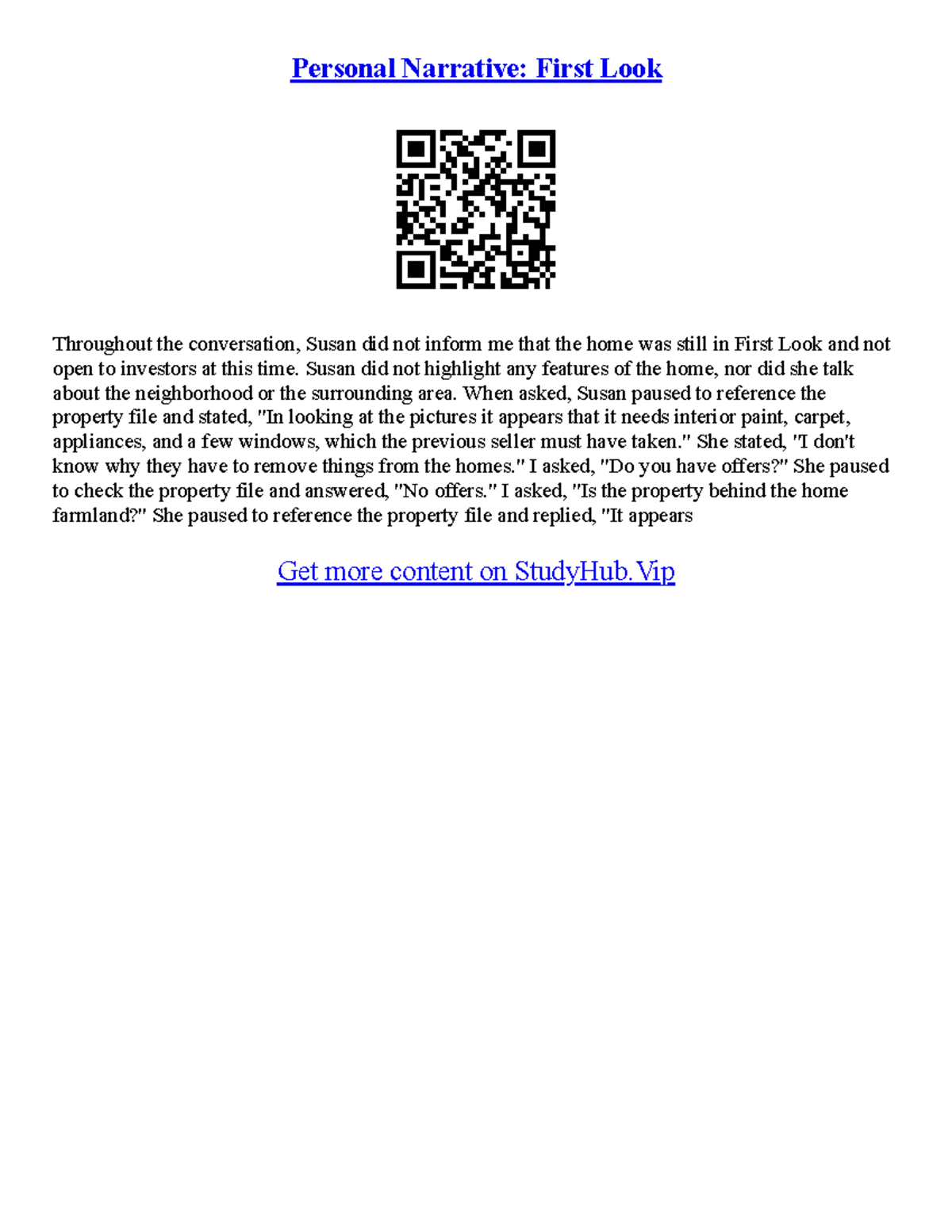 Personal Narrative: First Look

Throughout the conversation, Susan did not inform me that the home was still in First Look and not open to investors at this time. Susan did not highlight any features of the home, nor did she talk about the neighborhood or the surrounding area. When asked, Susan paused to reference the property file and stated, "In looking at the pictures it appears that it needs interior paint, carpet, appliances, and a few windows, which the previous seller must have taken." She stated, "I don't know why they have to remove things from the homes." I asked, "Do you have offers?" She paused to check the property file and answered, "No offers." I asked, "Is the property behind the home farmland?" She paused to reference the property file and replied, "It appears

Get more content on StudyHub.Vip